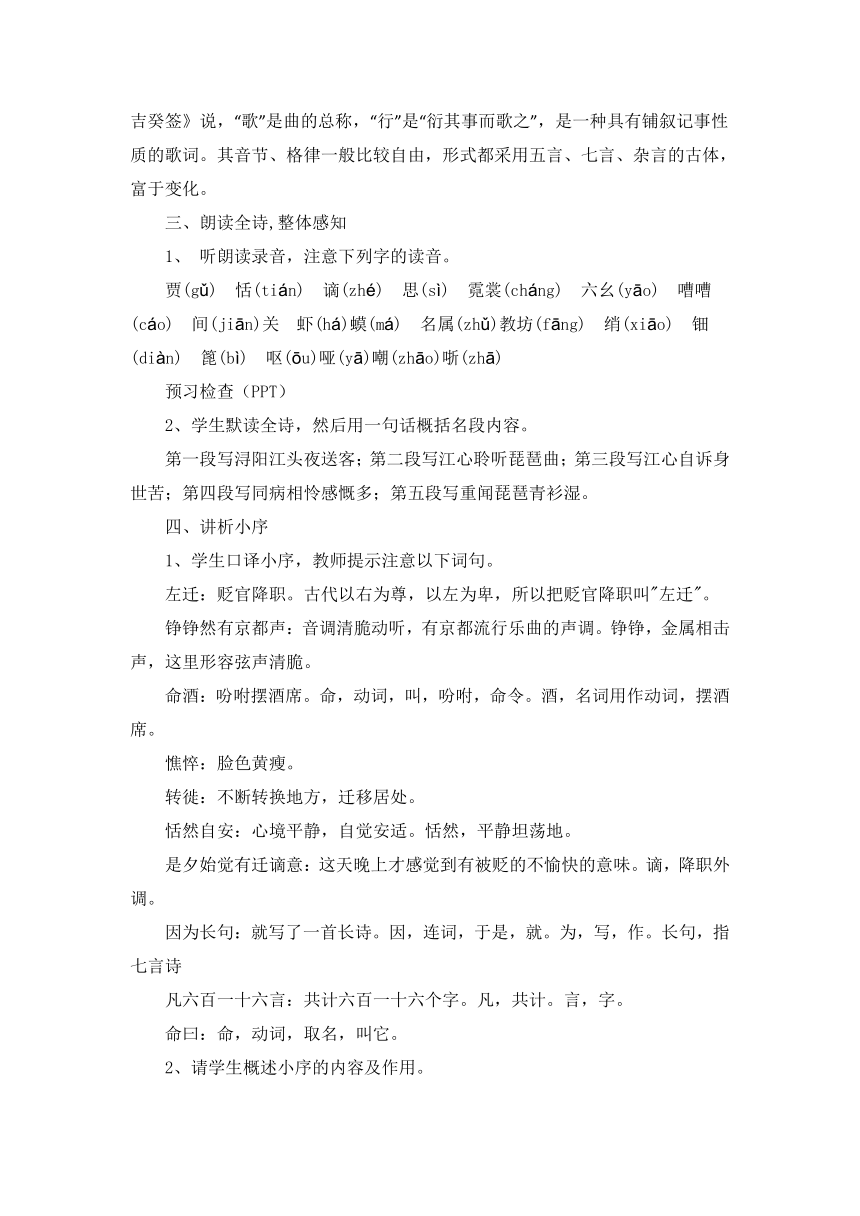 吉癸签》说，“歌”是曲的总称，“行”是“衍其事而歌之”，是一种具有铺叙记事性质的歌词。其音节、格律一般比较自由，形式都采用五言、七言、杂言的古体，富于变化。

三、朗读全诗,整体感知

1、 听朗读录音，注意下列字的读音。

贾(gǔ) 恬(tián) 谪(zhé) 思(sì) 霓裳(cháng) 六幺(yāo) 嘈嘈(cáo) 间(jiān)关 虾(há)蟆(má) 名属(zhǔ)教坊(fāng) 绡(xiāo) 钿(diàn) 篦(bì) 呕(ōu)哑(yā)嘲(zhāo)哳(zhā)

预习检查（PPT）

2、学生默读全诗，然后用一句话概括名段内容。

第一段写浔阳江头夜送客；第二段写江心聆听琵琶曲；第三段写江心自诉身世苦；第四段写同病相怜感慨多；第五段写重闻琵琶青衫湿。

四、讲析小序

1、学生口译小序，教师提示注意以下词句。

左迁：贬官降职。古代以右为尊，以左为卑，所以把贬官降职叫"左迁"。

铮铮然有京都声：音调清脆动听，有京都流行乐曲的声调。铮铮，金属相击声，这里形容弦声清脆。

命酒：吩咐摆酒席。命，动词，叫，吩咐，命令。酒，名词用作动词，摆酒席。

憔悴：脸色黄瘦。

转徙：不断转换地方，迁移居处。

恬然自安：心境平静，自觉安适。恬然，平静坦荡地。

是夕始觉有迁谪意：这天晚上才感觉到有被贬的不愉快的意味。谪，降职外调。

因为长句：就写了一首长诗。因，连词，于是，就。为，写，作。长句，指七言诗

凡六百一十六言：共计六百一十六个字。凡，共计。言，字。

命曰：命，动词，取名，叫它。

2、请学生概述小序的内容及作用。